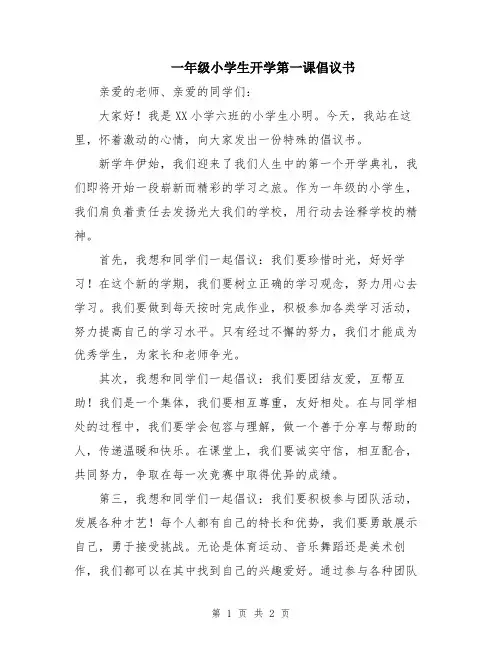 一年级小学生开学第一课倡议书

亲爱的老师、亲爱的同学们：

大家好！我是XX小学六班的小学生小明。今天，我站在这里，怀着激动的心情，向大家发出一份特殊的倡议书。

新学年伊始，我们迎来了我们人生中的第一个开学典礼，我们即将开始一段崭新而精彩的学习之旅。作为一年级的小学生，我们肩负着责任去发扬光大我们的学校，用行动去诠释学校的精神。

首先，我想和同学们一起倡议：我们要珍惜时光，好好学习！在这个新的学期，我们要树立正确的学习观念，努力用心去学习。我们要做到每天按时完成作业，积极参加各类学习活动，努力提高自己的学习水平。只有经过不懈的努力，我们才能成为优秀学生，为家长和老师争光。

其次，我想和同学们一起倡议：我们要团结友爱，互帮互助！我们是一个集体，我们要相互尊重，友好相处。在与同学相处的过程中，我们要学会包容与理解，做一个善于分享与帮助的人，传递温暖和快乐。在课堂上，我们要诚实守信，相互配合，共同努力，争取在每一次竞赛中取得优异的成绩。

第三，我想和同学们一起倡议：我们要积极参与团队活动，发展各种才艺！每个人都有自己的特长和优势，我们要勇敢展示自己，勇于接受挑战。无论是体育运动、音乐舞蹈还是美术创作，我们都可以在其中找到自己的兴趣爱好。通过参与各种团队

第 1 页 共 2 页